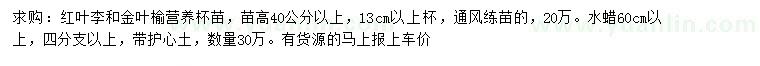 求购：红叶李和金叶榆营养杯苗，苗高40公分以上，13cm以上杯，通风练苗的，20万。水蜡60cm以上，四分支以上，带护心土，数量30万。有货源的马上报上车价

www.yuanlin.com